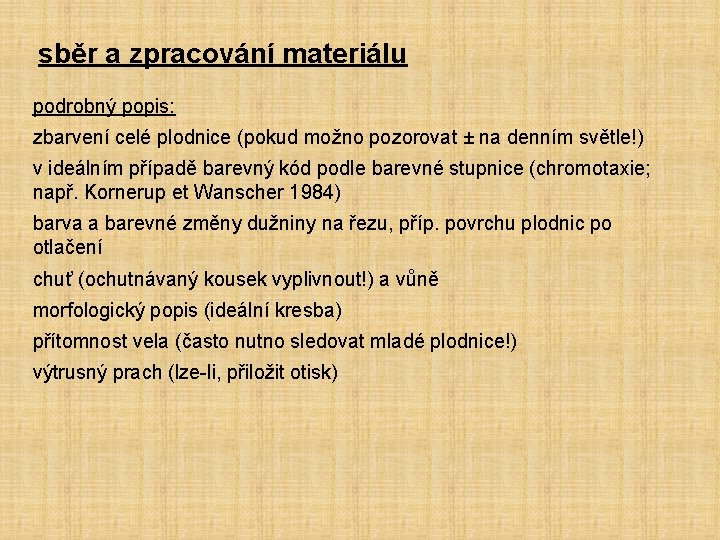 sběr a zpracování materiálu

podrobný popis:

zbarvení celé plodnice (pokud možno pozorovat ± na denním světle!)

v ideálním případě barevný kód podle barevné stupnice (chromotaxie; např. Kornerup et Wanscher 1984)

barva a barevné změny dužniny na řezu, příp. povrchu plodnic po otlačení

chuť (ochutnávaný kousek vyplivnout!) a vůně

morfologický popis (ideální kresba)

přítomnost vela (často nutno sledovat mladé plodnice!)

výtrusný prach (lze-li, přiložit otisk)